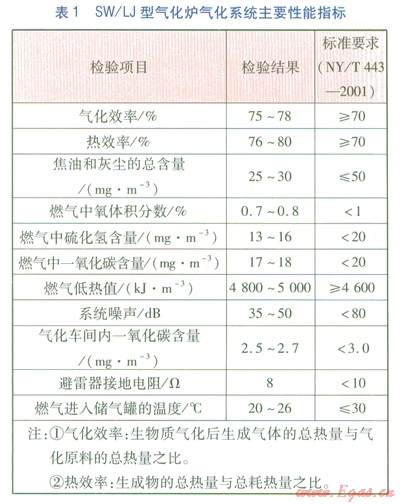 表 1　SW/LJ 型气化炉气化系统主要性能指标

| 检验项目 | 检验结果 | 标准要求（NY/T 443—2001） |
|---|---|---|
| 气化效率/% | 75 ~ 78 | ≥70 |
| 热效率/% | 76 ~ 80 | ≥70 |
| 焦油和灰尘的总含量/（$mg \cdot m^{-3}$） | 25 ~ 30 | ≤50 |
| 燃气中氧体积分数/% | 0.7 ~ 0.8 | <1 |
| 燃气中硫化氢含量/（$mg \cdot m^{-3}$） | 13 ~ 16 | <20 |
| 燃气中一氧化碳含量/（$mg \cdot m^{-3}$） | 17 ~ 18 | <20 |
| 燃气低热值/（$kJ \cdot m^{-3}$） | 4 800 ~ 5 000 | ≥4 600 |
| 系统噪声/dB | 35 ~ 50 | <80 |
| 气化车间内一氧化碳含量/（$mg \cdot m^{-3}$） | 2.5 ~ 2.7 | <3.0 |
| 避雷器接地电阻/Ω | 8 | <10 |
| 燃气进入储气罐的温度/℃ | 20 ~ 26 | ≤30 |

注：①气化效率：生物质气化后生成气体的总热量与气化原料的总热量之比。

②热效率：生成物的总热量与总耗热量之比。

www.Egas.cn